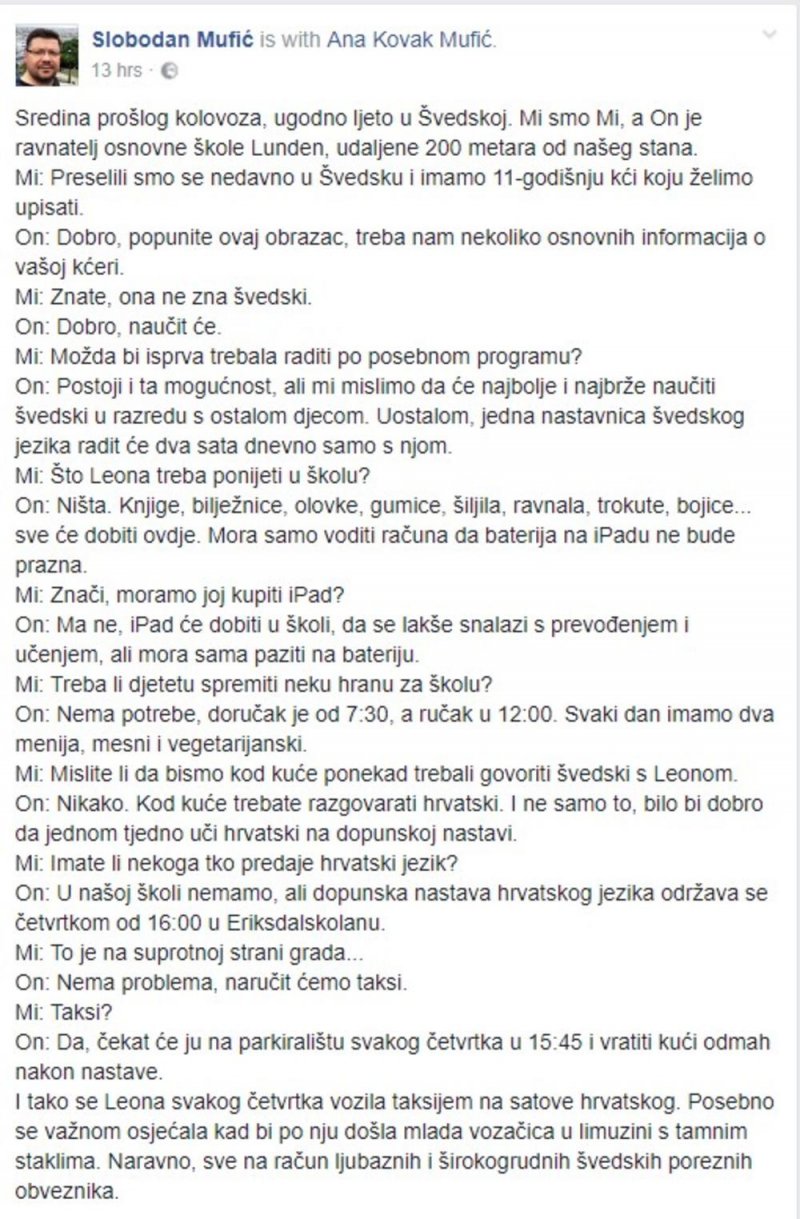 Slobodan Mufić is with Ana Kovak Mufić.
13 hrs ·

Sredina prošlog kolovoza, ugodno ljeto u Švedskoj. Mi smo Mi, a On je ravnatelj osnovne škole Lunden, udaljene 200 metara od našeg stana.
Mi: Preselili smo se nedavno u Švedsku i imamo 11-godišnju kći koju želimo upisati.
On: Dobro, popunite ovaj obrazac, treba nam nekoliko osnovnih informacija o vašoj kćeri.
Mi: Znate, ona ne zna švedski.
On: Dobro, naučit će.
Mi: Možda bi isprva trebala raditi po posebnom programu?
On: Postoji i ta mogućnost, ali mi mislimo da će najbolje i najbrže naučiti švedski u razredu s ostalom djecom. Uostalom, jedna nastavnica švedskog jezika radit će dva sata dnevno samo s njom.
Mi: Što Leona treba ponijeti u školu?
On: Ništa. Knjige, bilježnice, olovke, gumice, šiljila, ravnala, trokute, bojice... sve će dobiti ovdje. Mora samo voditi računa da baterija na iPadu ne bude prazna.
Mi: Znači, moramo joj kupiti iPad?
On: Ma ne, iPad će dobiti u školi, da se lakše snalazi s prevođenjem i učenjem, ali mora sama paziti na bateriju.
Mi: Treba li djetetu spremiti neku hranu za školu?
On: Nema potrebe, doručak je od 7:30, a ručak u 12:00. Svaki dan imamo dva menija, mesni i vegetarijanski.
Mi: Mislite li da bismo kod kuće ponekad trebali govoriti švedski s Leonom.
On: Nikako. Kod kuće trebate razgovarati hrvatski. I ne samo to, bilo bi dobro da jednom tjedno uči hrvatski na dopunskoj nastavi.
Mi: Imate li nekoga tko predaje hrvatski jezik?
On: U našoj školi nemamo, ali dopunska nastava hrvatskog jezika održava se četvrtkom od 16:00 u Eriksdalskolanu.
Mi: To je na suprotnoj strani grada...
On: Nema problema, naručit ćemo taksi.
Mi: Taksi?
On: Da, čekat će ju na parkiralištu svakog četvrtka u 15:45 i vratiti kući odmah nakon nastave.
I tako se Leona svakog četvrtka vozila taksijem na satove hrvatskog. Posebno se važnom osjećala kad bi po nju došla mlada vozačica u limuzini s tamnim staklima. Naravno, sve na račun ljubaznih i širokogrudnih švedskih poreznih obveznika.